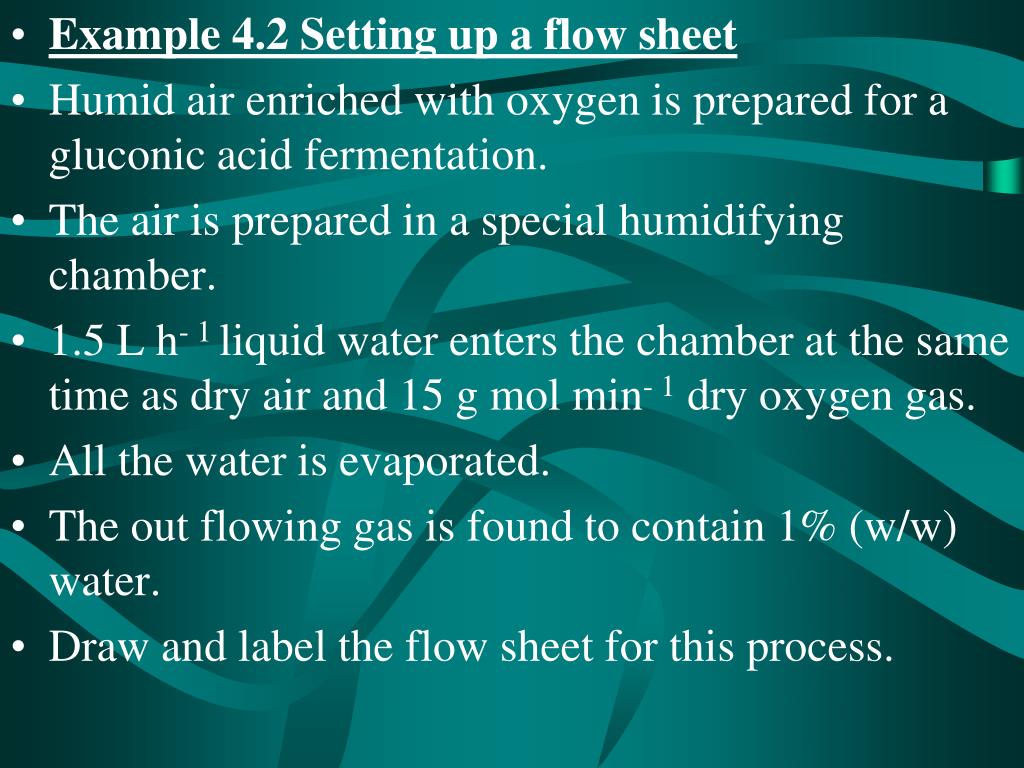 • Example 4.2 Setting up a flow sheet
• Humid air enriched with oxygen is prepared for a gluconic acid fermentation.
• The air is prepared in a special humidifying chamber.
• 1.5 L $h^{-1}$ liquid water enters the chamber at the same time as dry air and 15 g mol $min^{-1}$ dry oxygen gas.
• All the water is evaporated.
• The out flowing gas is found to contain 1% (w/w) water.
• Draw and label the flow sheet for this process.